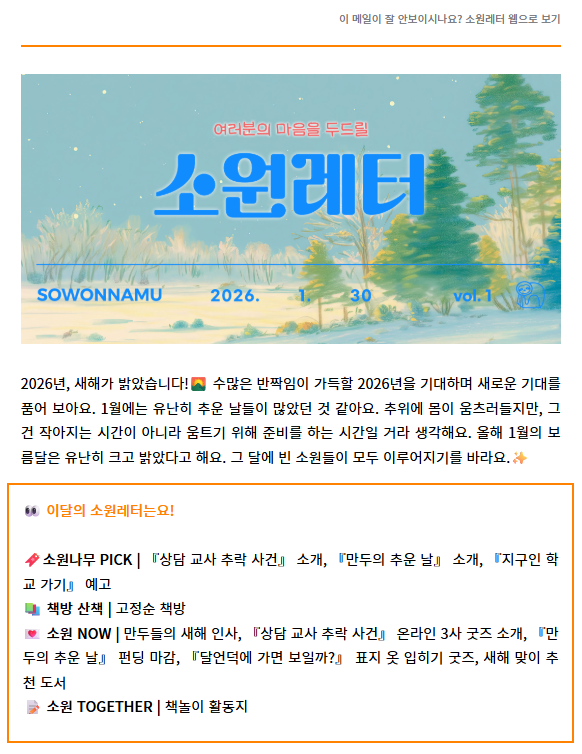 이 메일이 잘 안보이시나요? 소원레터 웹으로 보기

여러분의 마음을 두드릴

소원레터

SOWONNAMU 2026. 1. 30 vol. 1

2026년, 새해가 밝았습니다! 수많은 반짝임이 가득할 2026년을 기대하며 새로운 기대를 품어 보아요. 1월에는 유난히 추운 날들이 많았던 것 같아요. 추위에 몸이 움츠러들지만, 그건 작아지는 시간이 아니라 움트기 위해 준비를 하는 시간일 거라 생각해요. 올해 1월의 보름달은 유난히 크고 밝았다고 해요. 그 달에 빈 소원들이 모두 이루어지기를 바라요.

이달의 소원레터는요!

소원나무 PICK | 『상담 교사 추락 사건』 소개, 『만두의 추운 날』 소개, 『지구인 학교 가기』 예고
책방 산책 | 고정순 책방
소원 NOW | 만두들의 새해 인사, 『상담 교사 추락 사건』 온라인 3사 굿즈 소개, 『만두의 추운 날』 펀딩 마감, 『달언덕에 가면 보일까?』 표지 옷 입히기 굿즈, 새해 맞이 추천 도서
소원 TOGETHER | 책놀이 활동지